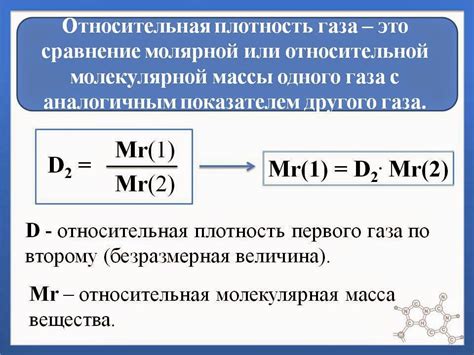 Относительная плотность газа – это сравнение молярной или относительной молекулярной массы одного газа с аналогичным показателем другого газа.

$D_2 = \frac{Mr(1)}{Mr(2)}$

$Mr(1) = D_2 \cdot Mr(2)$

D - относительная плотность первого газа по второму (безразмерная величина).

Mr – относительная молекулярная масса вещества.